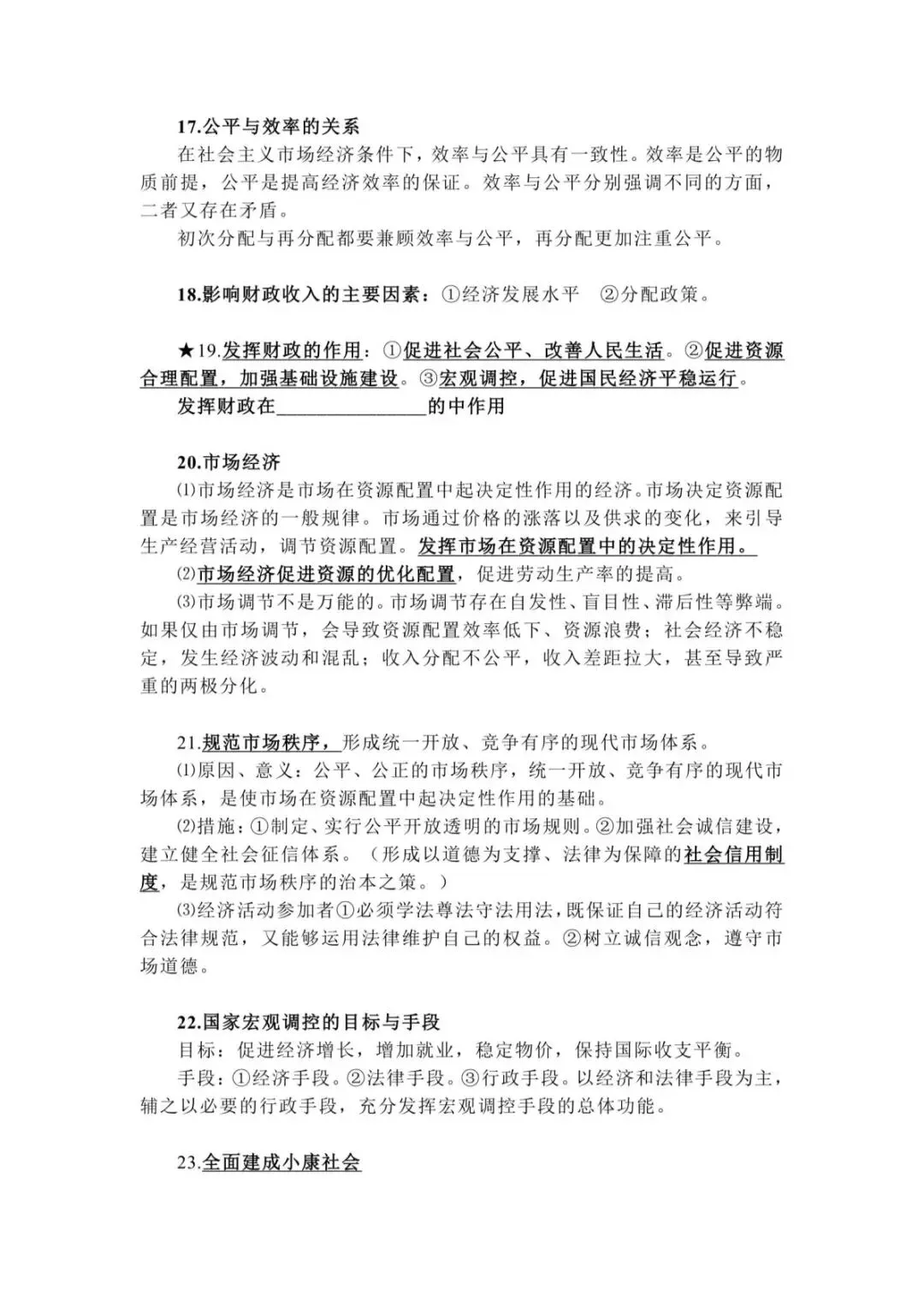 17.公平与效率的关系

在社会主义市场经济条件下，效率与公平具有一致性。效率是公平的物质前提，公平是提高经济效率的保证。效率与公平分别强调不同的方面，二者又存在矛盾。

初次分配与再分配都要兼顾效率与公平，再分配更加注重公平。

18.影响财政收入的主要因素：①经济发展水平 ②分配政策。

★19.发挥财政的作用：①促进社会公平、改善人民生活。②促进资源合理配置，加强基础设施建设。③宏观调控，促进国民经济平稳运行。

发挥财政在____的中作用

20.市场经济

⑴市场经济是市场在资源配置中起决定性作用的经济。市场决定资源配置是市场经济的一般规律。市场通过价格的涨落以及供求的变化，来引导生产经营活动，调节资源配置。发挥市场在资源配置中的决定性作用。

⑵市场经济促进资源的优化配置，促进劳动生产率的提高。

⑶市场调节不是万能的。市场调节存在自发性、盲目性、滞后性等弊端。如果仅由市场调节，会导致资源配置效率低下、资源浪费；社会经济不稳定，发生经济波动和混乱；收入分配不公平，收入差距拉大，甚至导致严重的两极分化。

21.规范市场秩序，形成统一开放、竞争有序的现代市场体系。

⑴原因、意义：公平、公正的市场秩序，统一开放、竞争有序的现代市场体系，是使市场在资源配置中起决定性作用的基础。

⑵措施：①制定、实行公平开放透明的市场规则。②加强社会诚信建设，建立健全社会征信体系。（形成以道德为支撑、法律为保障的社会信用制度，是规范市场秩序的治本之策。）

⑶经济活动参加者①必须学法尊法守法用法，既保证自己的经济活动符合法律规范，又能够运用法律维护自己的权益。②树立诚信观念，遵守市场道德。

22.国家宏观调控的目标与手段

目标：促进经济增长，增加就业，稳定物价，保持国际收支平衡。

手段：①经济手段。②法律手段。③行政手段。以经济和法律手段为主，辅之以必要的行政手段，充分发挥宏观调控手段的总体功能。

23.全面建成小康社会